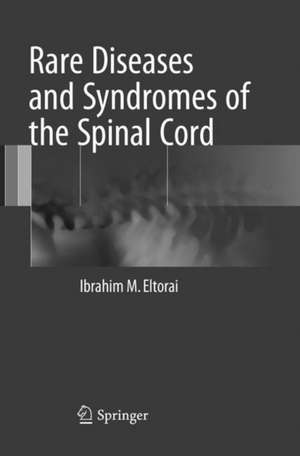 Rare Diseases and Syndromes of the Spinal Cord

Ibrahim M. Eltorai

Springer